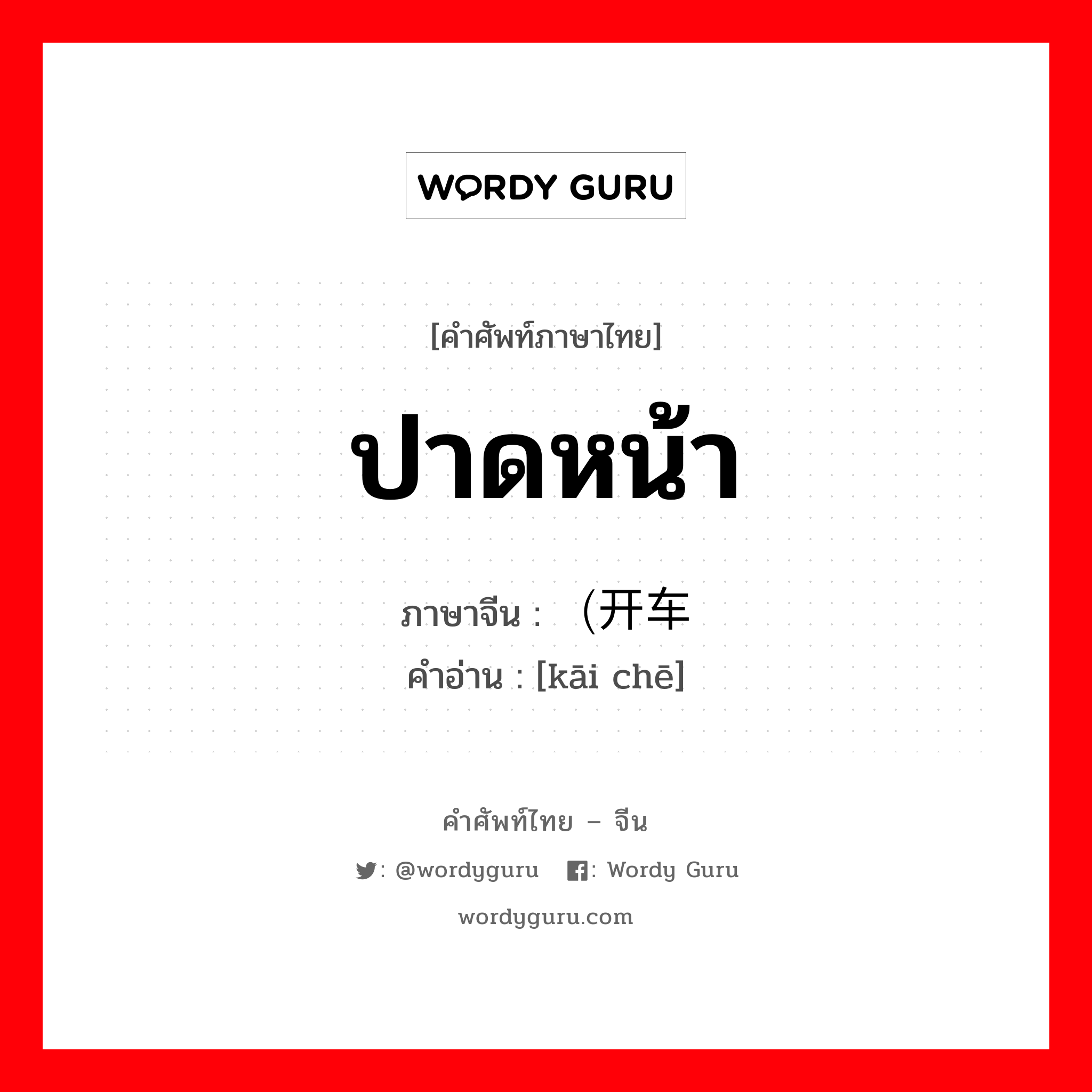 WORDY GURU

[คำศัพท์ภาษาไทย]

ปาดหน้า

ภาษาจีน :  (开车

คำอ่าน : [kāi chē]

คำศัพท์ไทย – จีน

: @wordyguru : Wordy Guru

wordyguru.com